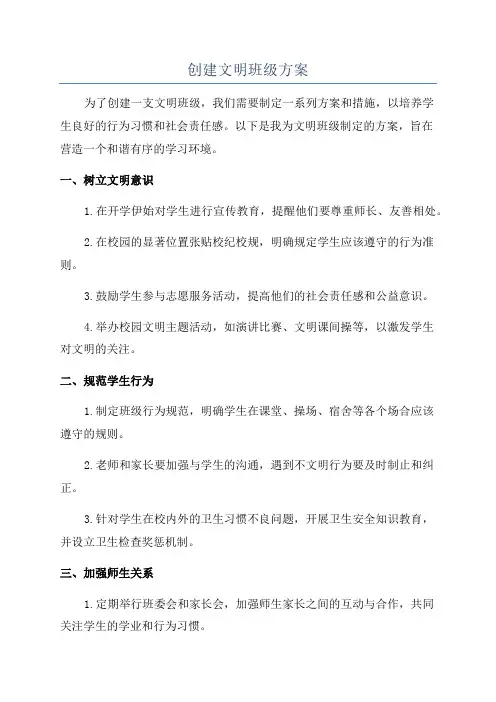 创建文明班级方案

为了创建一支文明班级，我们需要制定一系列方案和措施，以培养学生良好的行为习惯和社会责任感。以下是我为文明班级制定的方案，旨在营造一个和谐有序的学习环境。

一、树立文明意识

1. 在开学伊始对学生进行宣传教育，提醒他们要尊重师长、友善相处。

2. 在校园的显著位置张贴校纪校规，明确规定学生应该遵守的行为准则。

3. 鼓励学生参与志愿服务活动，提高他们的社会责任感和公益意识。

4. 举办校园文明主题活动，如演讲比赛、文明课间操等，以激发学生对文明的关注。

二、规范学生行为

1. 制定班级行为规范，明确学生在课堂、操场、宿舍等各个场合应该遵守的规则。

2. 老师和家长要加强与学生的沟通，遇到不文明行为要及时制止和纠正。

3. 针对学生在校内外的卫生习惯不良问题，开展卫生安全知识教育，并设立卫生检查奖惩机制。

三、加强师生关系

1. 定期举行班委会和家长会，加强师生家长之间的互动与合作，共同关注学生的学业和行为习惯。